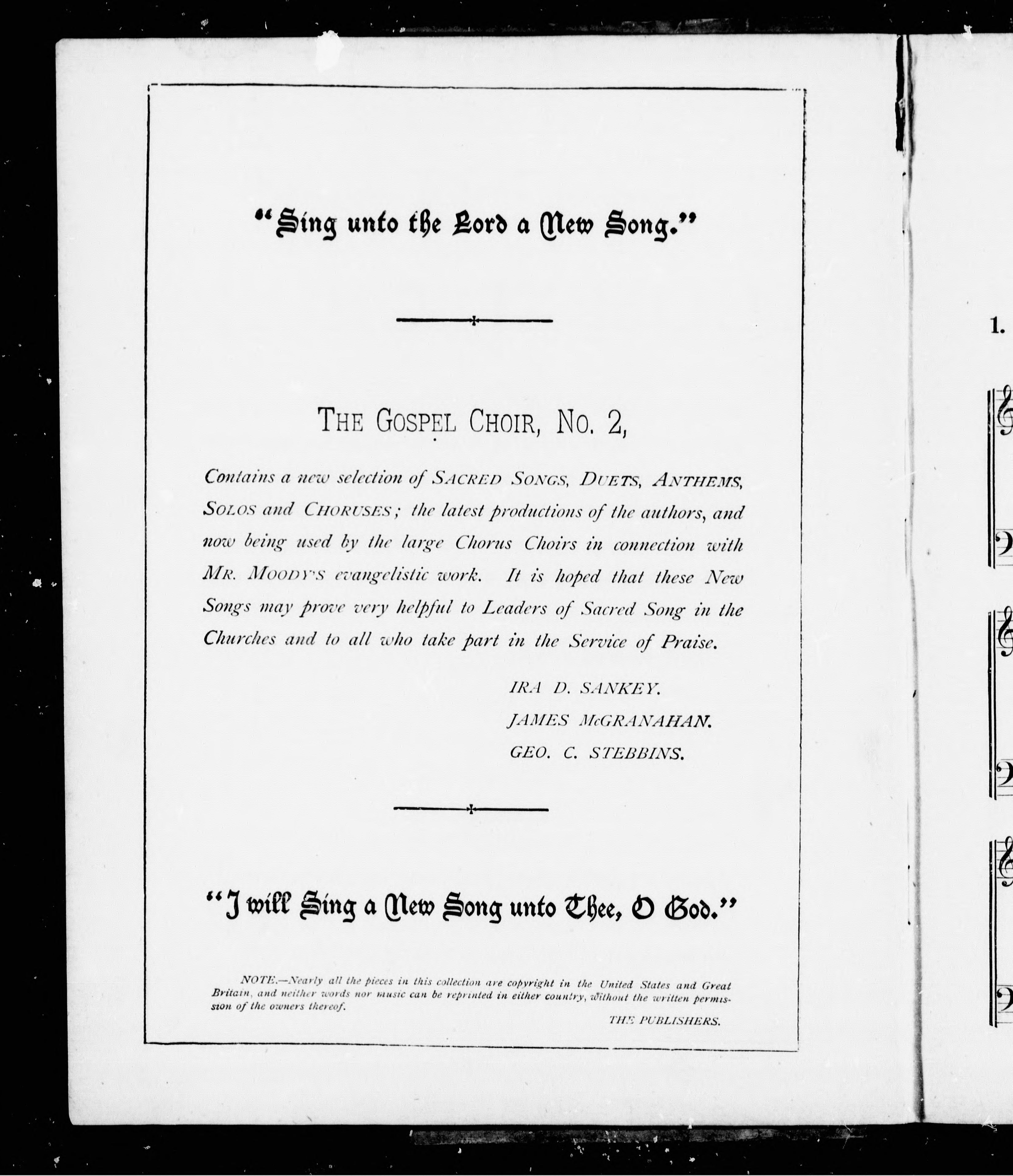 "Sing unto the Lord a New Song."

THE GOSPEL CHOIR, NO. 2,

Contains a new selection of SACRED SONGS, DUETS, ANTHEMS, SOLOS and CHORUSES; the latest productions of the authors, and now being used by the large Chorus Choirs in connection with MR. MOODY'S evangelistic work. It is hoped that these New Songs may prove very helpful to Leaders of Sacred Song in the Churches and to all who take part in the Service of Praise.

IRA D. SANKEY.
JAMES McGRANAHAN.
GEO. C. STEBBINS.

"I will Sing a New Song unto Thee, O God."

NOTE.—Nearly all the pieces in this collection are copyright in the United States and Great Britain, and neither words nor music can be reprinted in either country, without the written permission of the owners thereof.

THE PUBLISHERS.

1.